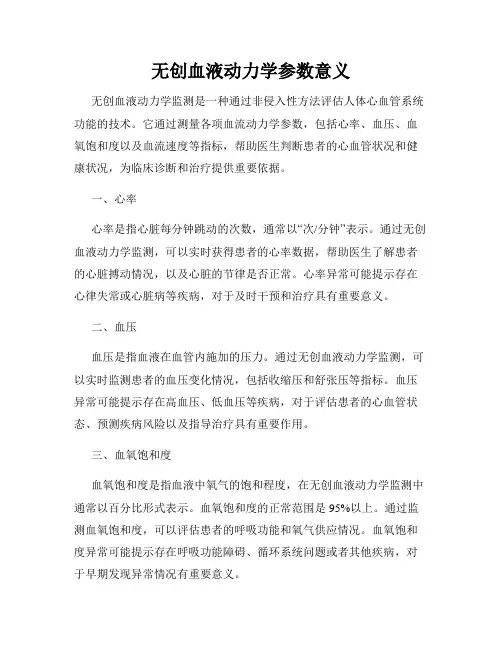 无创血液动力学参数意义

无创血液动力学监测是一种通过非侵入性方法评估人体心血管系统功能的技术。它通过测量各项血流动力学参数，包括心率、血压、血氧饱和度以及血流速度等指标，帮助医生判断患者的心血管状况和健康状况，为临床诊断和治疗提供重要依据。

一、心率

心率是指心脏每分钟跳动的次数，通常以“次/分钟”表示。通过无创血液动力学监测，可以实时获得患者的心率数据，帮助医生了解患者的心脏搏动情况，以及心脏的节律是否正常。心率异常可能提示存在心律失常或心脏病等疾病，对于及时干预和治疗具有重要意义。

二、血压

血压是指血液在血管内施加的压力。通过无创血液动力学监测，可以实时监测患者的血压变化情况，包括收缩压和舒张压等指标。血压异常可能提示存在高血压、低血压等疾病，对于评估患者的心血管状态、预测疾病风险以及指导治疗具有重要作用。

三、血氧饱和度

血氧饱和度是指血液中氧气的饱和程度，在无创血液动力学监测中通常以百分比形式表示。血氧饱和度的正常范围是95%以上。通过监测血氧饱和度，可以评估患者的呼吸功能和氧气供应情况。血氧饱和度异常可能提示存在呼吸功能障碍、循环系统问题或者其他疾病，对于早期发现异常情况有重要意义。